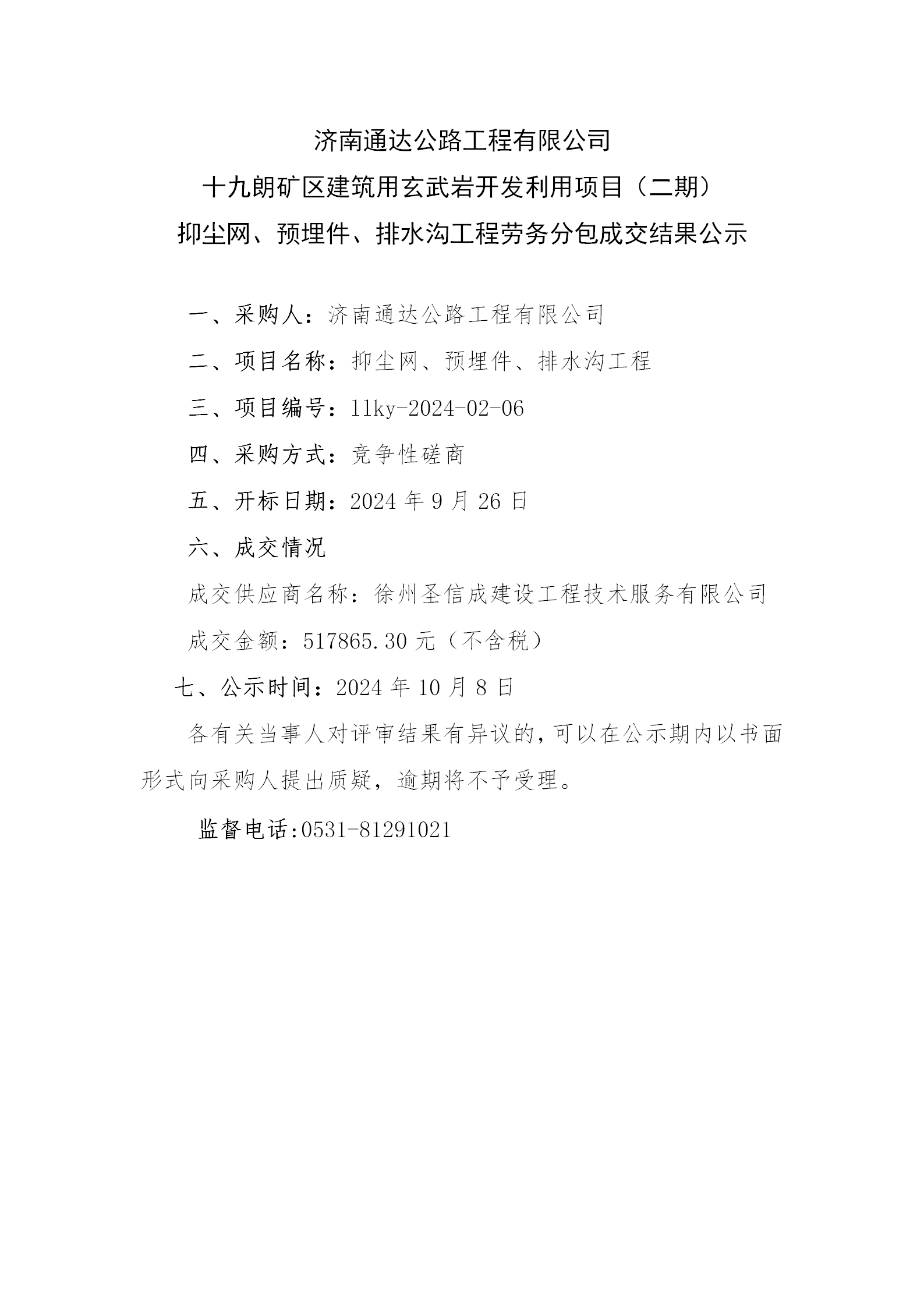 济南通达公路工程有限公司
十九朗矿区建筑用玄武岩开发利用项目（二期）
抑尘网、预埋件、排水沟工程劳务分包成交结果公示

一、采购人：济南通达公路工程有限公司

二、项目名称：抑尘网、预埋件、排水沟工程

三、项目编号：llky-2024-02-06

四、采购方式：竞争性磋商

五、开标日期：2024 年 9 月 26 日

六、成交情况

成交供应商名称：徐州圣信成建设工程技术服务有限公司

成交金额：517865.30 元（不含税）

七、公示时间：2024 年 10 月 8 日

各有关当事人对评审结果有异议的，可以在公示期内以书面形式向采购人提出质疑，逾期将不予受理。

监督电话:0531-81291021